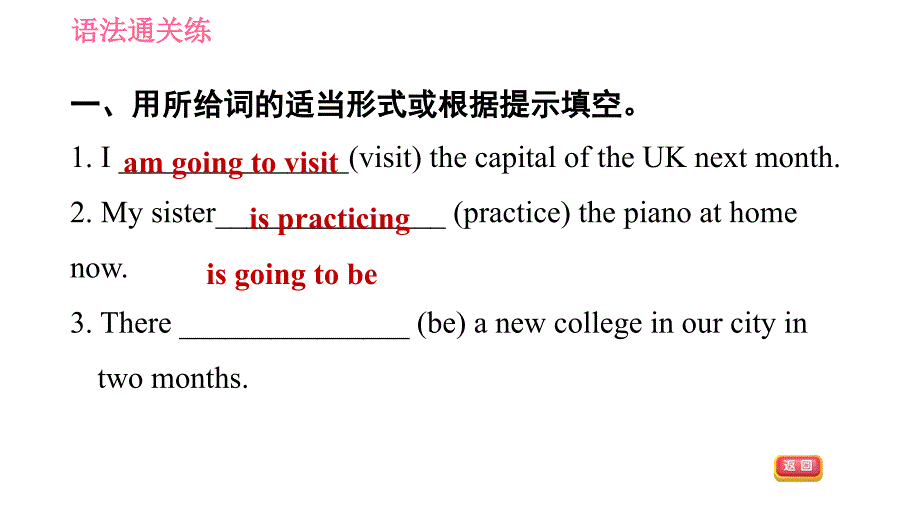 语法通关练

一、用所给词的适当形式或根据提示填空。

1. I am going to visit (visit) the capital of the UK next month.

2. My sister is practicing (practice) the piano at home now.

is going to be

3. There ________________ (be) a new college in our city in two months.

返回